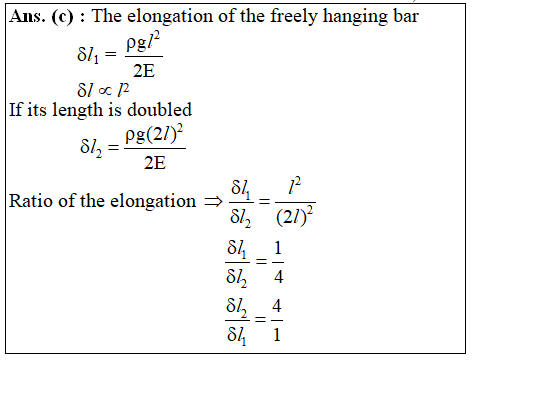 Ans. (c) : The elongation of the freely hanging bar

$\delta l_1 = \frac{\rho g l^2}{2E}$

$\delta l \propto l^2$

If its length is doubled

$\delta l_2 = \frac{\rho g (2l)^2}{2E}$

Ratio of the elongation $\Rightarrow \frac{\delta l_1}{\delta l_2} = \frac{l^2}{(2l)^2}$

$\frac{\delta l_1}{\delta l_2} = \frac{1}{4}$

$\frac{\delta l_2}{\delta l_1} = \frac{4}{1}$